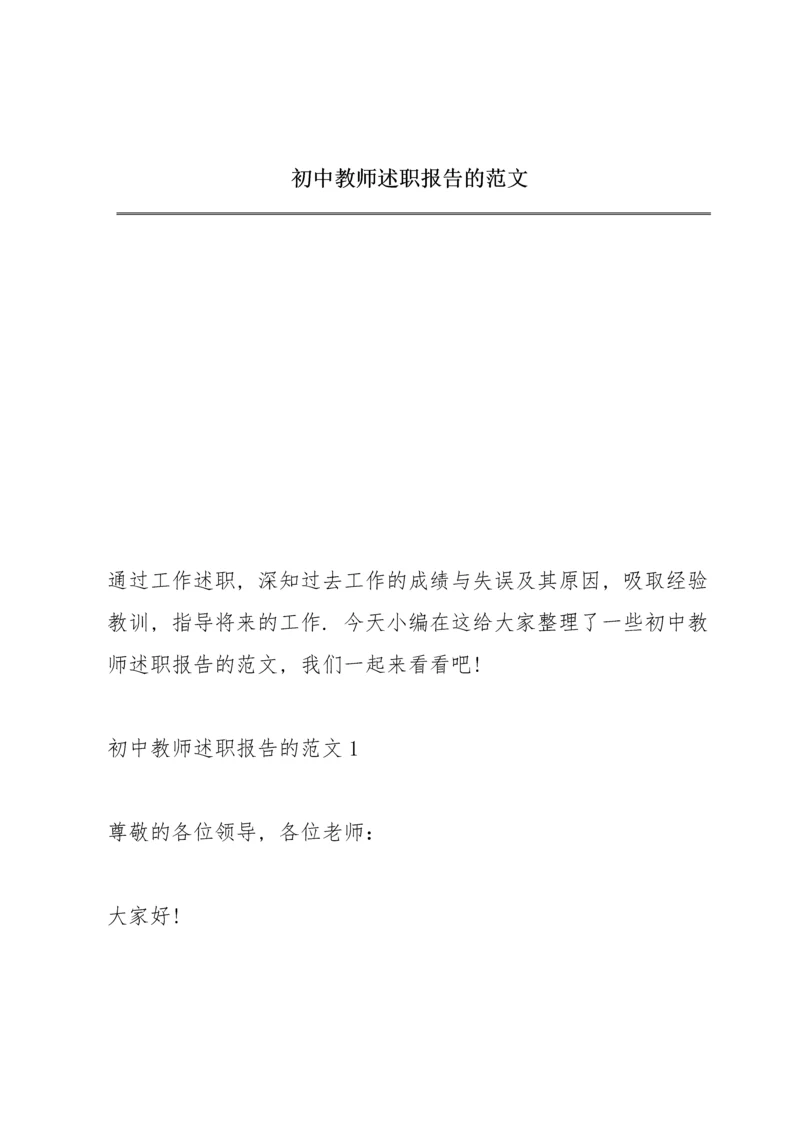 初中教师述职报告的范文

通过工作述职，深知过去工作的成绩与失误及其原因，吸取经验教训，指导将来的工作．今天小编在这给大家整理了一些初中教师述职报告的范文，我们一起来看看吧！

初中教师述职报告的范文 1

尊敬的各位领导，各位老师：

大家好！